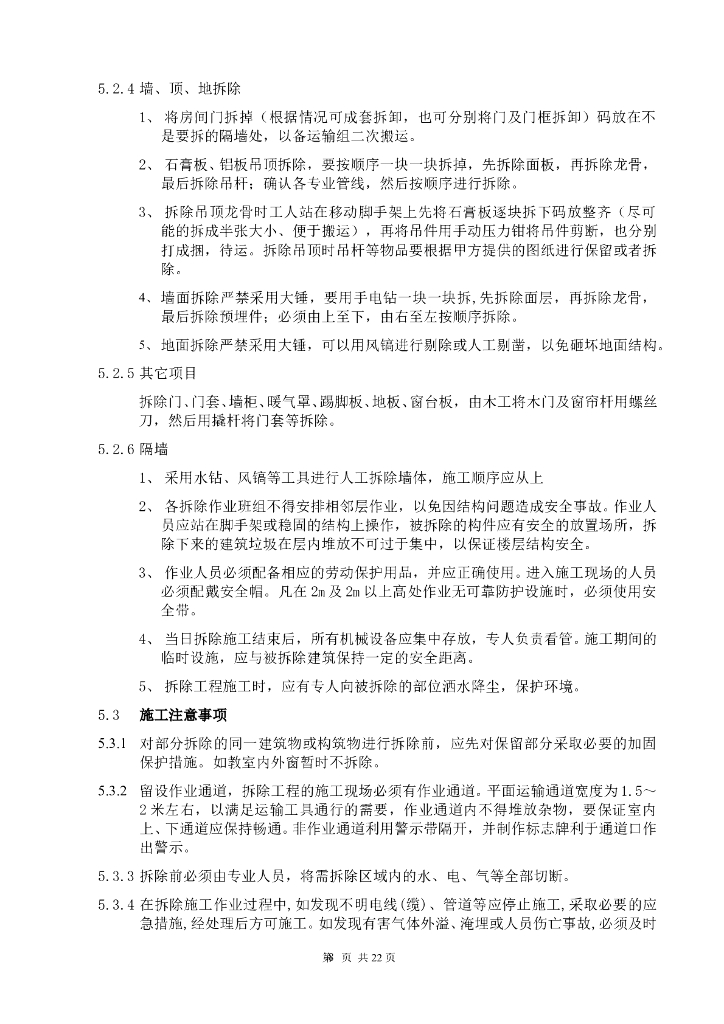 5.2.4 墙、顶、地拆除

1、将房间门拆掉（根据情况可成套拆卸，也可分别将门及门框拆卸）码放在不是要拆的隔墙处，以备运输组二次搬运。

2、石膏板、铝板吊顶拆除，要按顺序一块一块拆掉，先拆除面板，再拆除龙骨，最后拆除吊杆；确认各专业管线，然后按顺序进行拆除。

3、拆除吊顶龙骨时工人站在移动脚手架上先将石膏板逐块拆下码放整齐（尽可能的拆成半张大小、便于搬运），再将吊件用手动压力钳将吊件剪断，也分别打成捆，待运。拆除吊顶时吊杆等物品要根据甲方提供的图纸进行保留或者拆除。

4、墙面拆除严禁采用大锤，要用手电钻一块一块拆，先拆除面层，再拆除龙骨，最后拆除预埋件；必须由上至下，由右至左按顺序拆除。

5、地面拆除严禁采用大锤，可以用风镐进行剔除或人工剔凿，以免砸坏地面结构。

5.2.5 其它项目

拆除门、门套、墙柜、暖气罩、踢脚板、地板、窗台板，由木工将木门及窗帘杆用螺丝刀，然后用撬杆将门套等拆除。

5.2.6 隔墙

1、采用水钻、风镐等工具进行人工拆除墙体，施工顺序应从上

2、各拆除作业班组不得安排相邻层作业，以免因结构问题造成安全事故。作业人员应站在脚手架或稳固的结构上操作，被拆除的构件应有安全的放置场所，拆除下来的建筑垃圾在层内堆放不可过于集中，以保证楼层结构安全。

3、作业人员必须配备相应的劳动保护用品，并应正确使用。进入施工现场的人员必须配戴安全帽。凡在2m及2m以上高处作业无可靠防护设施时，必须使用安全带。

4、当日拆除施工结束后，所有机械设备应集中存放，专人负责看管。施工期间的临时设施，应与被拆除建筑保持一定的安全距离。

5、拆除工程施工时，应有专人向被拆除的部位洒水降尘，保护环境。

5.3 施工注意事项

5.3.1 对部分拆除的同一建筑物或构筑物进行拆除前，应先对保留部分采取必要的加固保护措施。如教室内外窗暂时不拆除。

5.3.2 留设作业通道，拆除工程的施工现场必须有作业通道。平面运输通道宽度为1.5～2米左右，以满足运输工具通行的需要，作业通道内不得堆放杂物，要保证室内上、下通道应保持畅通。非作业通道利用警示带隔开，并制作标志牌利于通道口作出警示。

5.3.3 拆除前必须由专业人员，将需拆除区域内的水、电、气等全部切断。

5.3.4 在拆除施工作业过程中，如发现不明电线(缆)、管道等应停止施工，采取必要的应急措施，经处理后方可施工。如发现有害气体外溢、淹埋或人员伤亡事故，必须及时

第 页 共22页